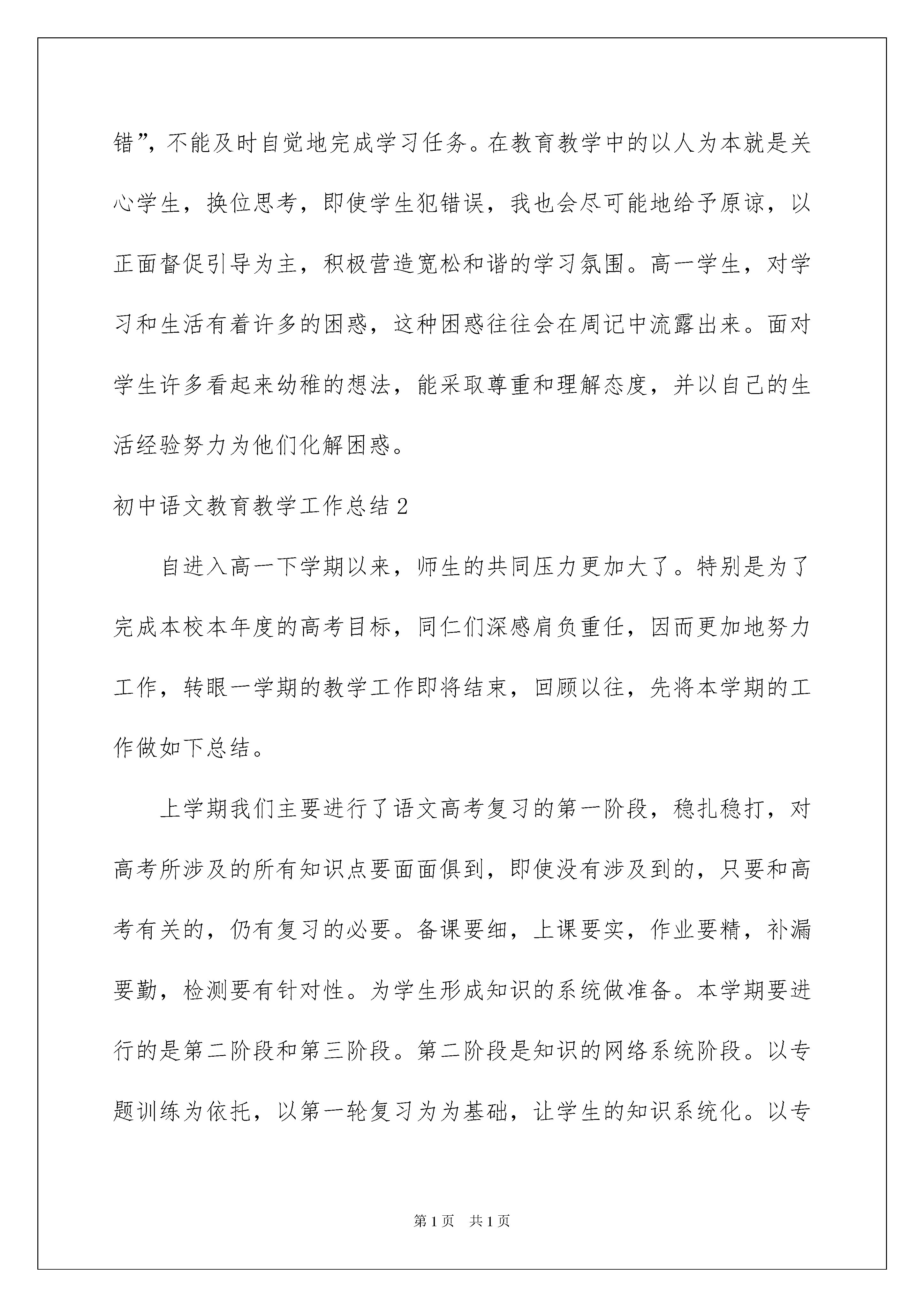 错”，不能及时自觉地完成学习任务。在教育教学中的以人为本就是关心学生，换位思考，即使学生犯错误，我也会尽可能地给予原谅，以正面督促引导为主，积极营造宽松和谐的学习氛围。高一学生，对学习和生活有着许多的困惑，这种困惑往往会在周记中流露出来。面对学生许多看起来幼稚的想法，能采取尊重和理解态度，并以自己的生活经验努力为他们化解困惑。

初中语文教育教学工作总结2

自进入高一下学期以来，师生的共同压力更加大了。特别是为了完成本校本年度的高考目标，同仁们深感肩负重任，因而更加地努力工作，转眼一学期的教学工作即将结束，回顾以往，先将本学期的工作做如下总结。

上学期我们主要进行了语文高考复习的第一阶段，稳扎稳打，对高考所涉及的所有知识点要面面俱到，即使没有涉及到的，只要和高考有关的，仍有复习的必要。备课要细，上课要实，作业要精，补漏要勤，检测要有针对性。为学生形成知识的系统做准备。本学期要进行的是第二阶段和第三阶段。第二阶段是知识的网络系统阶段。以专题训练为依托，以第一轮复习为为基础，让学生的知识系统化。以专

第1页 共1页